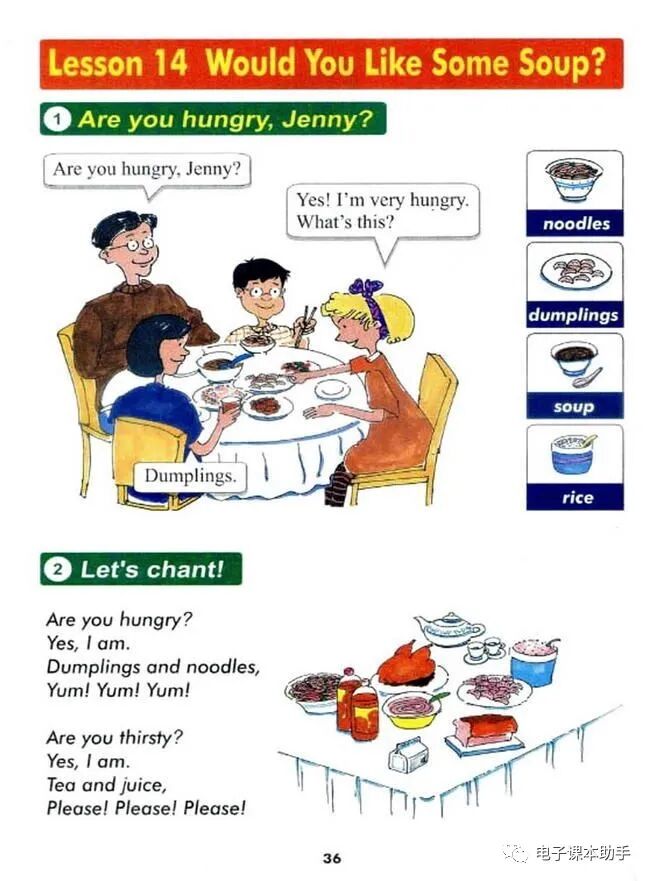 Lesson 14 Would You Like Some Soup?

1 Are you hungry, Jenny?

Are you hungry, Jenny?

Yes! I'm very hungry. What's this?

Dumplings.

noodles

dumplings

soup

rice

2 Let's chant!

Are you hungry?
Yes, I am.
Dumplings and noodles,
Yum! Yum! Yum!

Are you thirsty?
Yes, I am.
Tea and juice,
Please! Please! Please!

36

电子课本助手